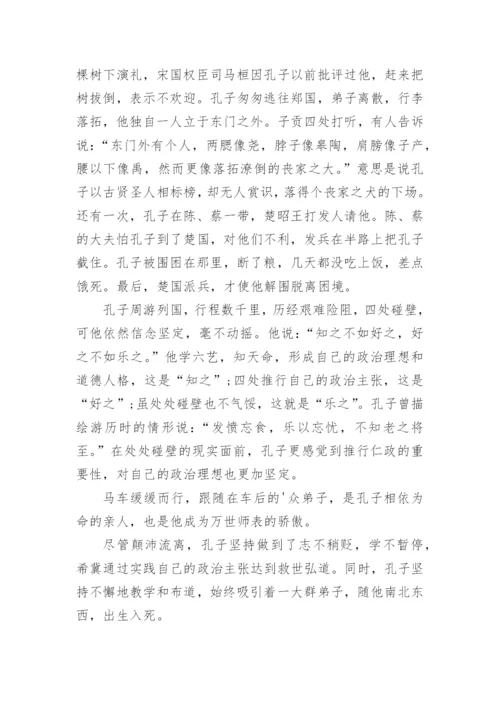 棵树下演礼，宋国权臣司马桓因孔子以前批评过他，赶来把树拔倒，表示不欢迎。孔子匆匆逃往郑国，弟子离散，行李落拓，他独自一人立于东门之外。子贡四处打听，有人告诉说：“东门外有个人，两腮像尧，脖子像皋陶，肩膀像子产，腰以下像禹，然而更像落拓潦倒的丧家之大。”意思是说孔子以古贤圣人相标榜，却无人赏识，落得个丧家之犬的下场。还有一次，孔子在陈、蔡一带，楚昭王打发人请他。陈、蔡的大夫怕孔子到了楚国，对他们不利，发兵在半路上把孔子截住。孔子被围困在那里，断了粮，几天都没吃上饭，差点饿死。最后，楚国派兵，才使他解围脱离困境。

孔子周游列国，行程数千里，历经艰难险阻，四处碰壁，可他依然信念坚定，毫不动摇。他说：“知之不如好之，好之不如乐之。”他学六艺，知天命，形成自己的政治理想和道德人格，这是“知之”；四处推行自己的政治主张，这是“好之”；虽处处碰壁也不气馁，这就是“乐之”。孔子曾描绘游历时的情形说：“发愤忘食，乐以忘忧，不知老之将至。”在处处碰壁的现实面前，孔子更感觉到推行仁政的重要性，对自己的政治理想也更加坚定。

马车缓缓而行，跟随在车后的'众弟子，是孔子相依为命的亲人，也是他成为万世师表的骄傲。

尽管颠沛流离，孔子坚持做到了志不稍贬，学不暂停，希冀通过实践自己的政治主张达到救世弘道。同时，孔子坚持不懈地教学和布道，始终吸引着一大群弟子，随他南北东西，出生入死。